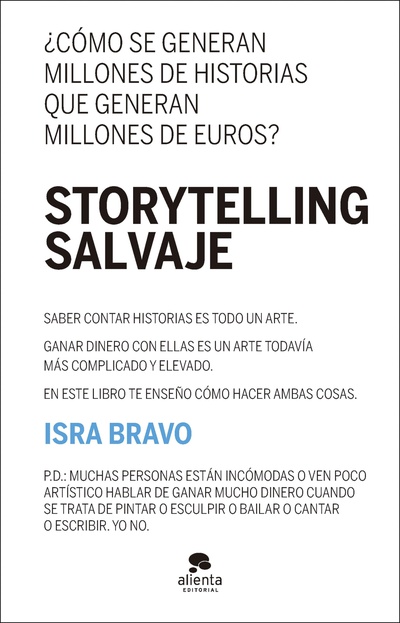 ¿CÓMO SE GENERAN MILLONES DE HISTORIAS QUE GENERAN MILLONES DE EUROS?

STORYTELLING SALVAJE

SABER CONTAR HISTORIAS ES TODO UN ARTE.

GANAR DINERO CON ELLAS ES UN ARTE TODAVÍA MÁS COMPLICADO Y ELEVADO.

EN ESTE LIBRO TE ENSEÑO CÓMO HACER AMBAS COSAS.

ISRA BRAVO

P.D.: MUCHAS PERSONAS ESTÁN INCÓMODAS O VEN POCO ARTÍSTICO HABLAR DE GANAR MUCHO DINERO CUANDO SE TRATA DE PINTAR O ESCULPIR O BAILAR O CANTAR O ESCRIBIR. YO NO.

alienta
EDITORIAL